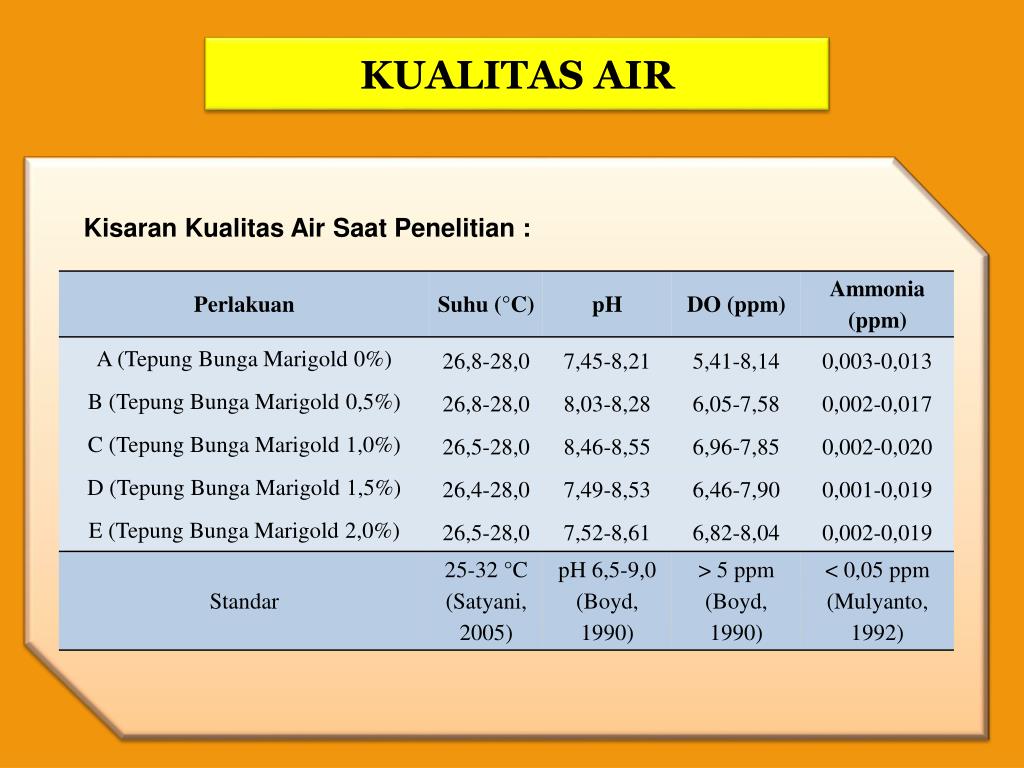 KUALITAS AIR

Kisaran Kualitas Air Saat Penelitian :

| Perlakuan | Suhu (°C) | pH | DO (ppm) | Ammonia (ppm) |
|---|---|---|---|---|
| A (Tepung Bunga Marigold 0%) | 26,8-28,0 | 7,45-8,21 | 5,41-8,14 | 0,003-0,013 |
| B (Tepung Bunga Marigold 0,5%) | 26,8-28,0 | 8,03-8,28 | 6,05-7,58 | 0,002-0,017 |
| C (Tepung Bunga Marigold 1,0%) | 26,5-28,0 | 8,46-8,55 | 6,96-7,85 | 0,002-0,020 |
| D (Tepung Bunga Marigold 1,5%) | 26,4-28,0 | 7,49-8,53 | 6,46-7,90 | 0,001-0,019 |
| E (Tepung Bunga Marigold 2,0%) | 26,5-28,0 | 7,52-8,61 | 6,82-8,04 | 0,002-0,019 |
| Standar | 25-32 °C (Satyani, 2005) | pH 6,5-9,0 (Boyd, 1990) | > 5 ppm (Boyd, 1990) | < 0,05 ppm (Mulyanto, 1992) |